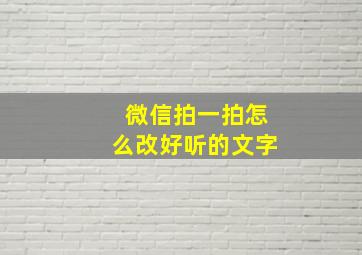 微信拍一拍怎么改好听的文字